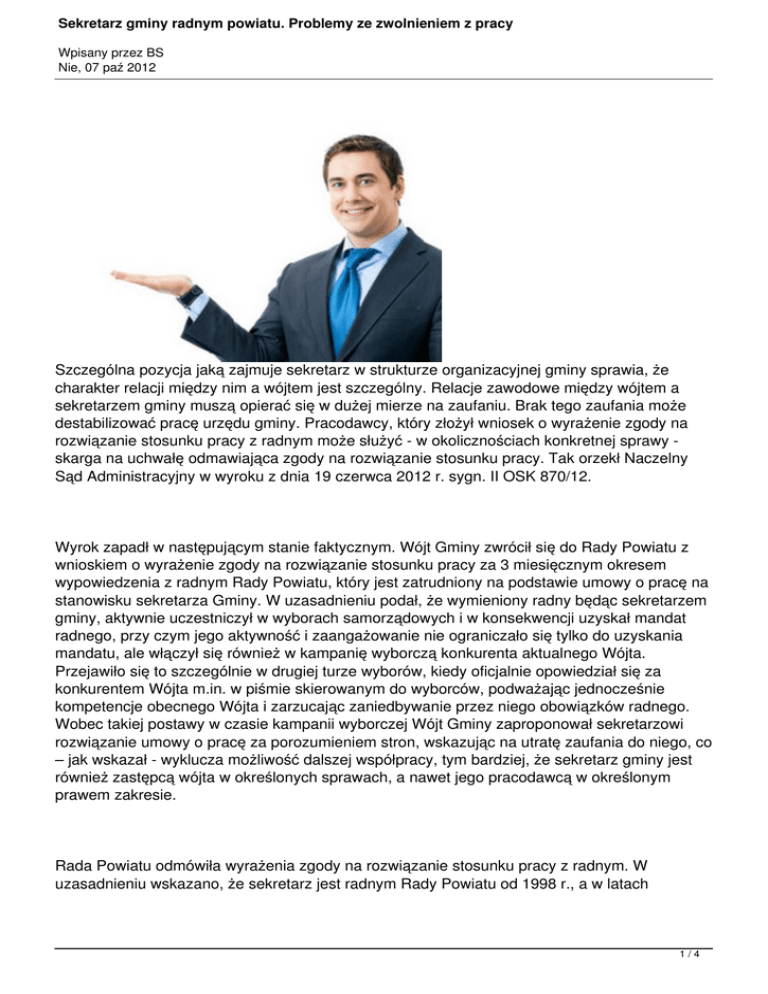 Sekretarz gminy radnym powiatu. Problemy ze zwolnieniem z pracy

Wpisany przez BS
Nie, 07 paź 2012

Szczególna pozycja jaką zajmuje sekretarz w strukturze organizacyjnej gminy sprawia, że charakter relacji między nim a wójtem jest szczególny. Relacje zawodowe między wójtem a sekretarzem gminy muszą opierać się w dużej mierze na zaufaniu. Brak tego zaufania może destabilizować pracę urzędu gminy. Pracodawcy, który złożył wniosek o wyrażenie zgody na rozwiązanie stosunku pracy z radnym może służyć - w okolicznościach konkretnej sprawy - skarga na uchwałę odmawiająca zgody na rozwiązanie stosunku pracy. Tak orzekł Naczelny Sąd Administracyjny w wyroku z dnia 19 czerwca 2012 r. sygn. II OSK 870/12.

Wyrok zapadł w następującym stanie faktycznym. Wójt Gminy zwrócił się do Rady Powiatu z wnioskiem o wyrażenie zgody na rozwiązanie stosunku pracy za 3 miesięcznym okresem wypowiedzenia z radnym Rady Powiatu, który jest zatrudniony na podstawie umowy o pracę na stanowisku sekretarza Gminy. W uzasadnieniu podał, że wymieniony radny będąc sekretarzem gminy, aktywnie uczestniczył w wyborach samorządowych i w konsekwencji uzyskał mandat radnego, przy czym jego aktywność i zaangażowanie nie ograniczało się tylko do uzyskania mandatu, ale włączył się również w kampanię wyborczą konkurenta aktualnego Wójta. Przejawiło się to szczególnie w drugiej turze wyborów, kiedy oficjalnie opowiedział się za konkurentem Wójta m.in. w piśmie skierowanym do wyborców, podważając jednocześnie kompetencje obecnego Wójta i zarzucając zaniedbywanie przez niego obowiązków radnego. Wobec takiej postawy w czasie kampanii wyborczej Wójt Gminy zaproponował sekretarzowi rozwiązanie umowy o pracę za porozumieniem stron, wskazując na utratę zaufania do niego, co – jak wskazał - wyklucza możliwość dalszej współpracy, tym bardziej, że sekretarz gminy jest również zastępcą wójta w określonych sprawach, a nawet jego pracodawcą w określonym prawem zakresie.

Rada Powiatu odmówiła wyrażenia zgody na rozwiązanie stosunku pracy z radnym. W uzasadnieniu wskazano, że sekretarz jest radnym Rady Powiatu od 1998 r., a w latach

1 / 4